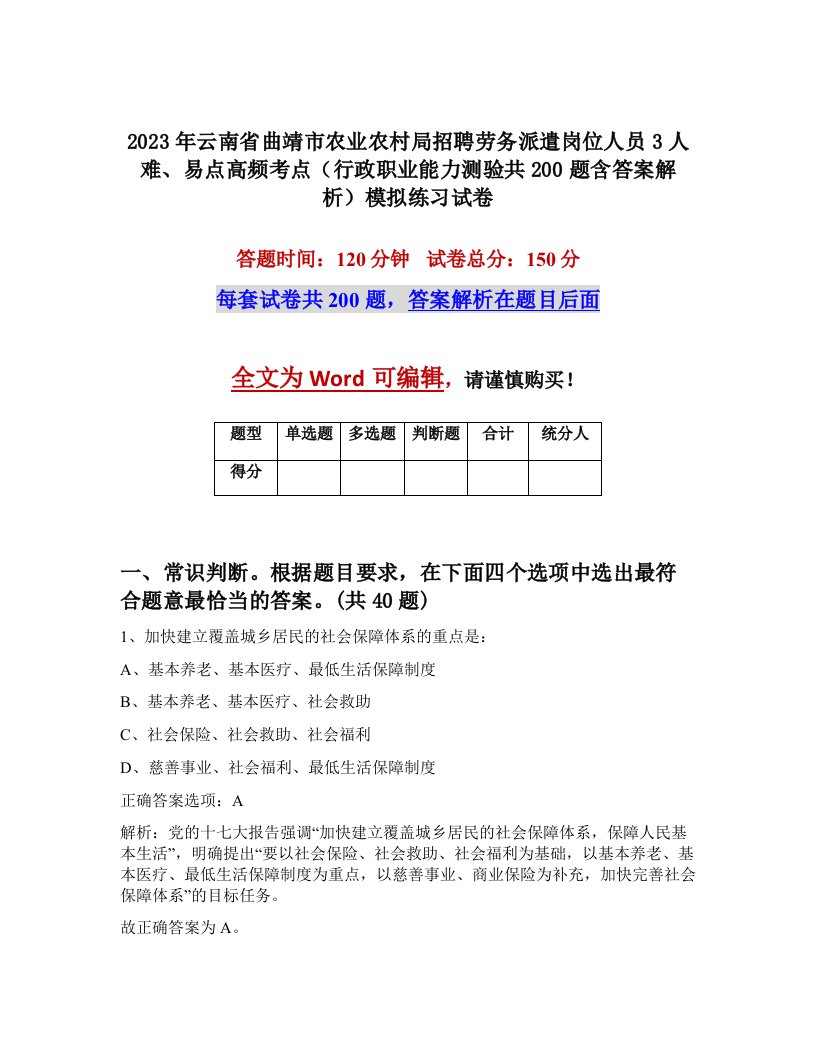 2023年云南省曲靖市农业农村局招聘劳务派遣岗位人员3人难、易点高频考点（行政职业能力测验共200题含答案解析）模拟练习试卷

答题时间：120分钟　试卷总分：150分

每套试卷共200题，答案解析在题目后面

全文为Word可编辑，请谨慎购买！

| 题型 | 单选题 | 多选题 | 判断题 | 合计 | 统分人 |
|---|---|---|---|---|---|
| 得分 | | | | | |

一、常识判断。根据题目要求，在下面四个选项中选出最符合题意最恰当的答案。(共40题)

1、加快建立覆盖城乡居民的社会保障体系的重点是：

A、基本养老、基本医疗、最低生活保障制度

B、基本养老、基本医疗、社会救助

C、社会保险、社会救助、社会福利

D、慈善事业、社会福利、最低生活保障制度

正确答案选项：A

解析：党的十七大报告强调“加快建立覆盖城乡居民的社会保障体系，保障人民基本生活”，明确提出“要以社会保险、社会救助、社会福利为基础，以基本养老、基本医疗、最低生活保障制度为重点，以慈善事业、商业保险为补充，加快完善社会保障体系”的目标任务。

故正确答案为A。